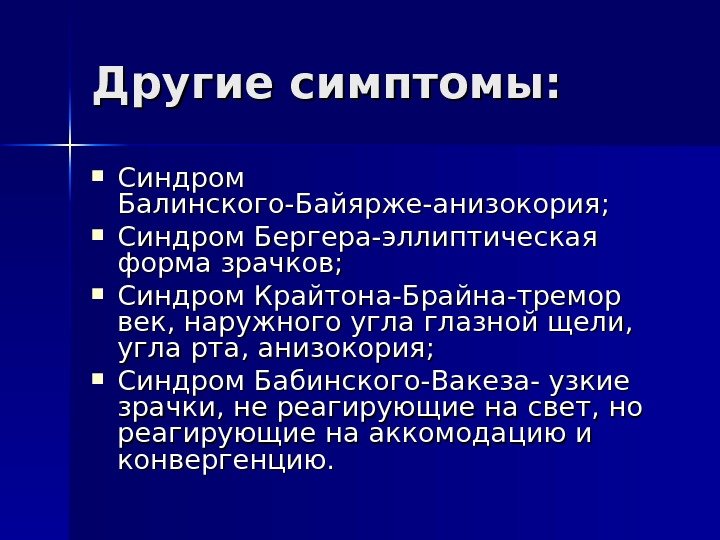 Другие симптомы:

• Синдром Балинского-Байярже-анизокория;
• Синдром Бергера-эллиптическая форма зрачков;
• Синдром Крайтона-Брайна-тремор век, наружного угла глазной щели, угла рта, анизокория;
• Синдром Бабинского-Вакеза- узкие зрачки, не реагирующие на свет, но реагирующие на аккомодацию и конвергенцию.